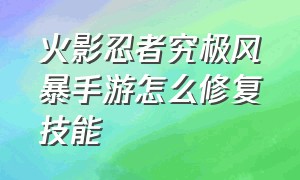 火影忍者究极风暴手游怎么修复技能